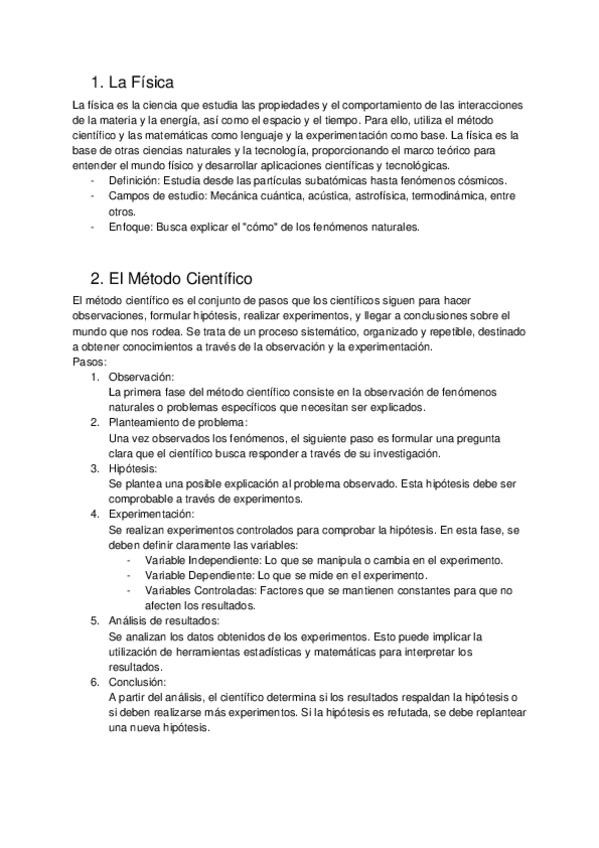 1. La Física

La física es la ciencia que estudia las propiedades y el comportamiento de las interacciones de la materia y la energía, así como el espacio y el tiempo. Para ello, utiliza el método científico y las matemáticas como lenguaje y la experimentación como base. La física es la base de otras ciencias naturales y la tecnología, proporcionando el marco teórico para entender el mundo físico y desarrollar aplicaciones científicas y tecnológicas.
- Definición: Estudia desde las partículas subatómicas hasta fenómenos cósmicos.
- Campos de estudio: Mecánica cuántica, acústica, astrofísica, termodinámica, entre otros.
- Enfoque: Busca explicar el "cómo" de los fenómenos naturales.

2. El Método Científico

El método científico es el conjunto de pasos que los científicos siguen para hacer observaciones, formular hipótesis, realizar experimentos, y llegar a conclusiones sobre el mundo que nos rodea. Se trata de un proceso sistemático, organizado y repetible, destinado a obtener conocimientos a través de la observación y la experimentación.
Pasos:
1. Observación:
La primera fase del método científico consiste en la observación de fenómenos naturales o problemas específicos que necesitan ser explicados.
2. Planteamiento de problema:
Una vez observados los fenómenos, el siguiente paso es formular una pregunta clara que el científico busca responder a través de su investigación.
3. Hipótesis:
Se plantea una posible explicación al problema observado. Esta hipótesis debe ser comprobable a través de experimentos.
4. Experimentación:
Se realizan experimentos controlados para comprobar la hipótesis. En esta fase, se deben definir claramente las variables:
- Variable Independiente: Lo que se manipula o cambia en el experimento.
- Variable Dependiente: Lo que se mide en el experimento.
- Variables Controladas: Factores que se mantienen constantes para que no afecten los resultados.
5. Análisis de resultados:
Se analizan los datos obtenidos de los experimentos. Esto puede implicar la utilización de herramientas estadísticas y matemáticas para interpretar los resultados.
6. Conclusión:
A partir del análisis, el científico determina si los resultados respaldan la hipótesis o si deben realizarse más experimentos. Si la hipótesis es refutada, se debe replantear una nueva hipótesis.